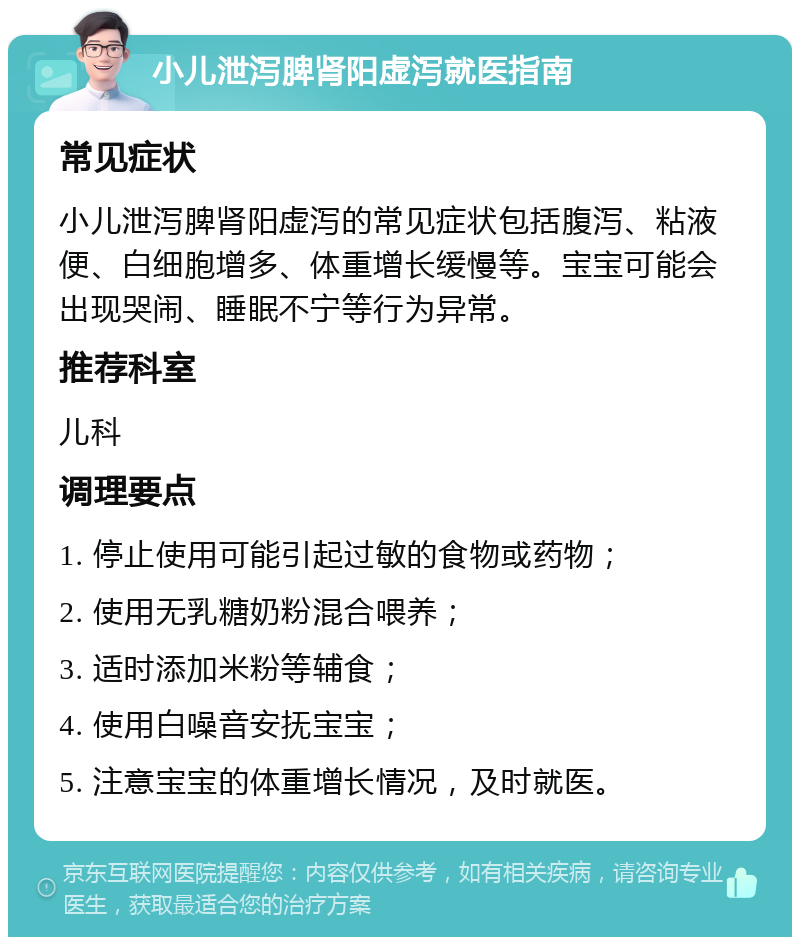 小儿泄泻脾肾阳虚泻就医指南

常见症状

小儿泄泻脾肾阳虚泻的常见症状包括腹泻、粘液便、白细胞增多、体重增长缓慢等。宝宝可能会出现哭闹、睡眠不宁等行为异常。

推荐科室

儿科

调理要点

1. 停止使用可能引起过敏的食物或药物；

2. 使用无乳糖奶粉混合喂养；

3. 适时添加米粉等辅食；

4. 使用白噪音安抚宝宝；

5. 注意宝宝的体重增长情况，及时就医。

京东互联网医院提醒您：内容仅供参考，如有相关疾病，请咨询专业医生，获取最适合您的治疗方案